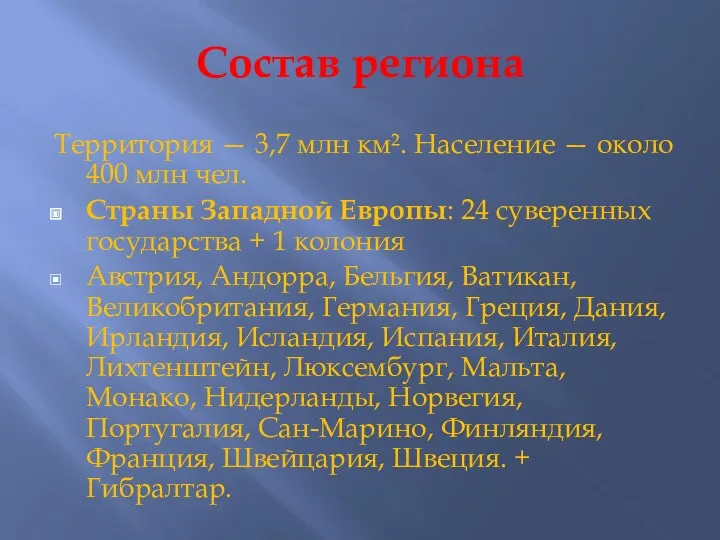 Состав региона

Территория — 3,7 млн км². Население — около 400 млн чел.

Страны Западной Европы: 24 суверенных государства + 1 колония

Австрия, Андорра, Бельгия, Ватикан, Великобритания, Германия, Греция, Дания, Ирландия, Исландия, Испания, Италия, Лихтенштейн, Люксембург, Мальта, Монако, Нидерланды, Норвегия, Португалия, Сан-Марино, Финляндия, Франция, Швейцария, Швеция. + Гибралтар.